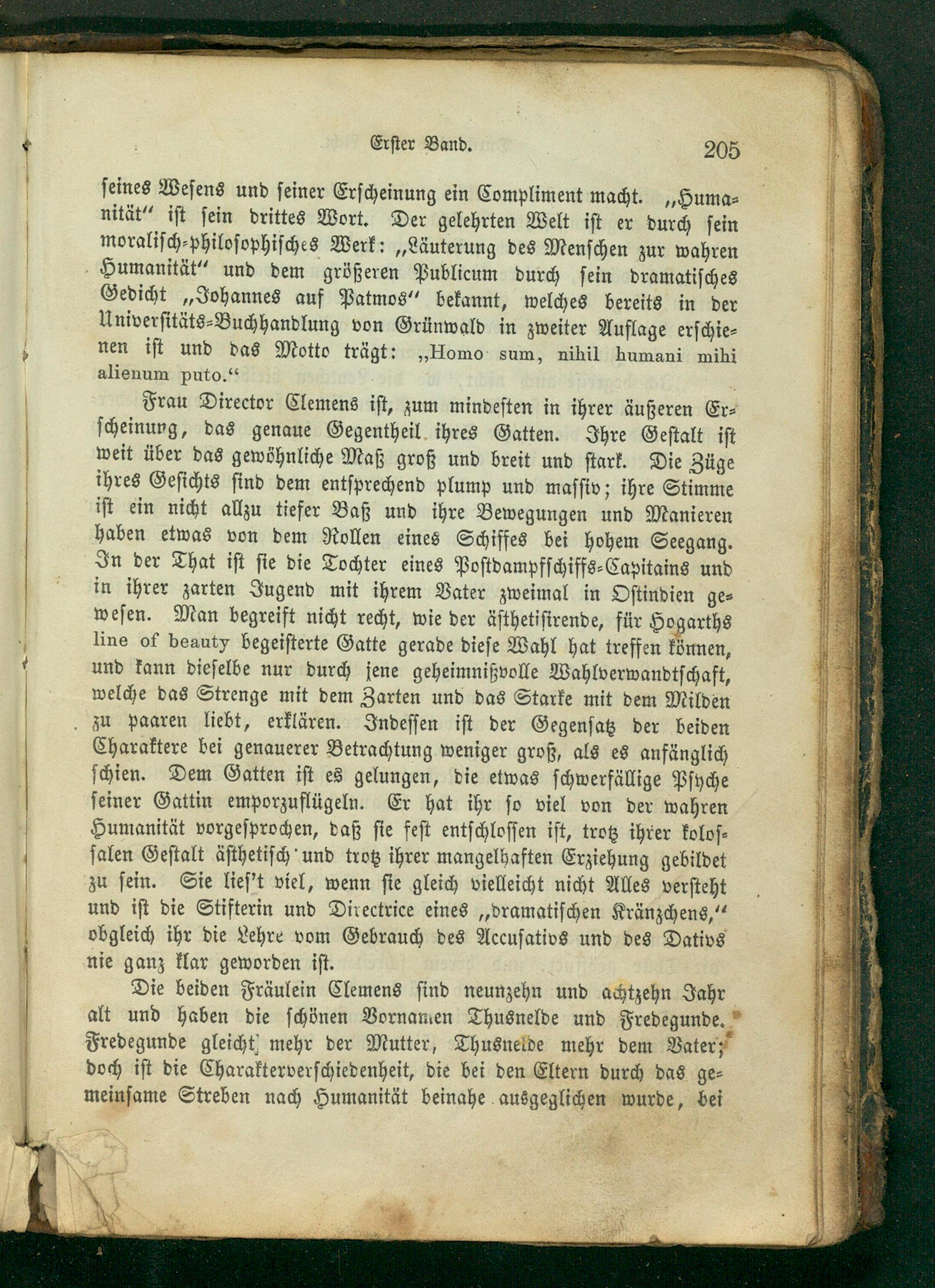 Erster Band. 205

seines Wesens und seiner Erscheinung ein Compliment macht. „Humanität“ ist sein drittes Wort. Der gelehrten Welt ist er durch sein moralisch-philosophisches Werk: „Läuterung des Menschen zur wahren Humanität“ und dem größeren Publicum durch sein dramatisches Gedicht „Johannes auf Patmos“ bekannt, welches bereits in der Universitäts-Buchhandlung von Grünwald in zweiter Auflage erschienen ist und das Motto trägt: „Homo sum, nihil humani mihi alienum puto.“

Frau Director Clemens ist, zum mindesten in ihrer äußeren Erscheinung, das genaue Gegentheil ihres Gatten. Ihre Gestalt ist weit über das gewöhnliche Maß groß und breit und stark. Die Züge ihres Gesichts sind dem entsprechend plump und massiv; ihre Stimme ist ein nicht allzu tiefer Baß und ihre Bewegungen und Manieren haben etwas von dem Rollen eines Schiffes bei hohem Seegang. In der That ist sie die Tochter eines Postdampfschiffs-Capitains und in ihrer zarten Jugend mit ihrem Vater zweimal in Ostindien gewesen. Man begreift nicht recht, wie der ästhetisirende, für Hogarths line of beauty begeisterte Gatte gerade diese Wahl hat treffen können, und kann dieselbe nur durch jene geheimnißvolle Wahlverwandtschaft, welche das Strenge mit dem Zarten und das Starke mit dem Milden zu paaren liebt, erklären. Indessen ist der Gegensatz der beiden Charaktere bei genauerer Betrachtung weniger groß, als es anfänglich schien. Dem Gatten ist es gelungen, die etwas schwerfällige Psyche seiner Gattin emporzuflügeln. Er hat ihr so viel von der wahren Humanität vorgesprochen, daß sie fest entschlossen ist, trotz ihrer kolossalen Gestalt ästhetisch und trotz ihrer mangelhaften Erziehung gebildet zu sein. Sie lies't viel, wenn sie gleich vielleicht nicht Alles versteht und ist die Stifterin und Directrice eines „dramatischen Kränzchens,“ obgleich ihr die Lehre vom Gebrauch des Accusativs und des Dativs nie ganz klar geworden ist.

Die beiden Fräulein Clemens sind neunzehn und achtzehn Jahr alt und haben die schönen Vornamen Thusnelde und Fredegunde. Fredegunde gleicht mehr der Mutter, Thusnelde mehr dem Vater; doch ist die Charakterverschiedenheit, die bei den Eltern durch das gemeinsame Streben nach Humanität beinahe ausgeglichen wurde, bei